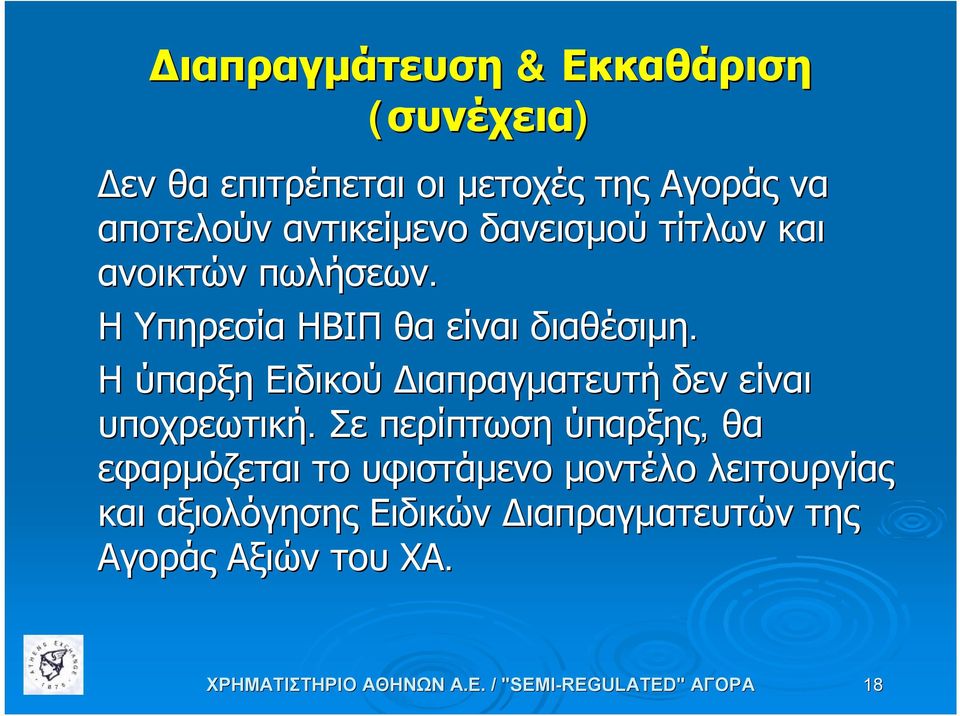 Διαπραγμάτευση & Εκκαθάριση (συνέχεια)

Δεν θα επιτρέπεται οι μετοχές της Αγοράς να αποτελούν αντικείμενο δανεισμού τίτλων και ανοικτών πωλήσεων.

Η Υπηρεσία ΗΒΙΠ θα είναι διαθέσιμη.

Η ύπαρξη Ειδικού Διαπραγματευτή δεν είναι υποχρεωτική. Σε περίπτωση ύπαρξης, θα εφαρμόζεται το υφιστάμενο μοντέλο λειτουργίας και αξιολόγησης Ειδικών Διαπραγματευτών της Αγοράς Αξιών του ΧΑ.

ATHENS EXCHANGE 1876

ΧΡΗΜΑΤΙΣΤΗΡΙΟ ΑΘΗΝΩΝ Α.Ε. / "SEMI-REGULATED" ΑΓΟΡΑ

18